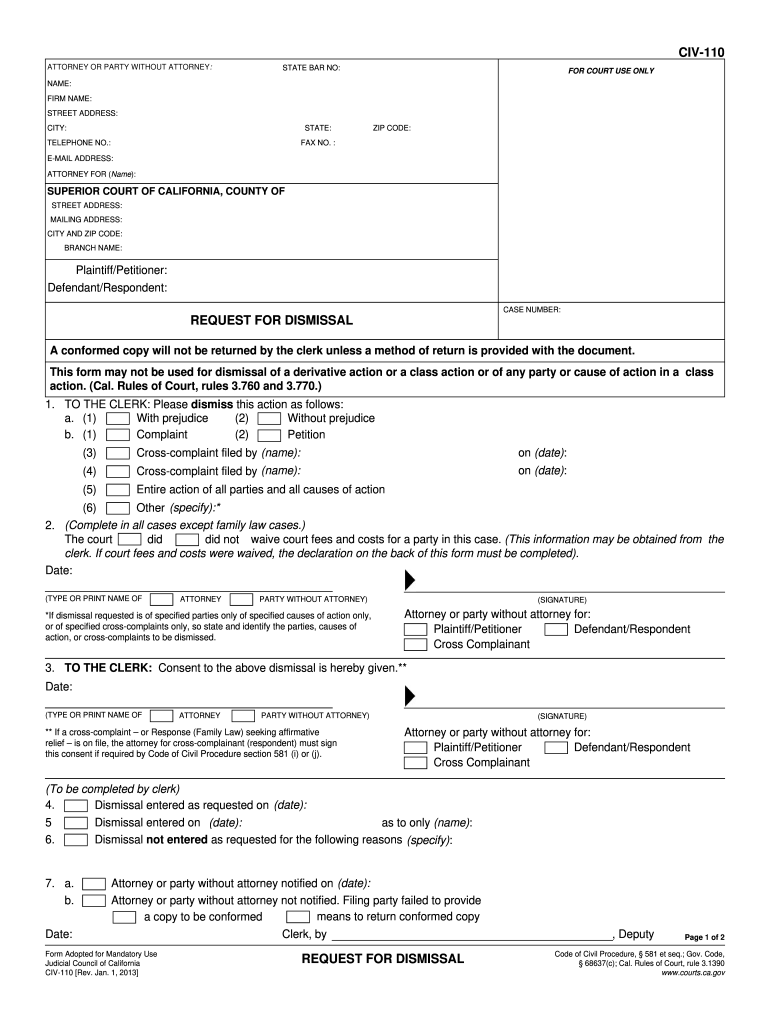 CIV-110

ATTORNEY OR PARTY WITHOUT ATTORNEY: STATE BAR NO:
NAME:
FIRM NAME:
STREET ADDRESS:
CITY: STATE: ZIP CODE:
TELEPHONE NO.: FAX NO. :
E-MAIL ADDRESS:
ATTORNEY FOR (Name):

FOR COURT USE ONLY

SUPERIOR COURT OF CALIFORNIA, COUNTY OF
STREET ADDRESS:
MAILING ADDRESS:
CITY AND ZIP CODE:
BRANCH NAME:

Plaintiff/Petitioner:
Defendant/Respondent:

REQUEST FOR DISMISSAL

CASE NUMBER:

A conformed copy will not be returned by the clerk unless a method of return is provided with the document.

This form may not be used for dismissal of a derivative action or a class action or of any party or cause of action in a class action. (Cal. Rules of Court, rules 3.760 and 3.770.)

1. TO THE CLERK: Please dismiss this action as follows:
a. (1) With prejudice (2) Without prejudice
b. (1) Complaint (2) Petition
(3) Cross-complaint filed by (name): on (date):
(4) Cross-complaint filed by (name): on (date):
(5) Entire action of all parties and all causes of action
(6) Other (specify):*
2. (Complete in all cases except family law cases.)
The court did did not waive court fees and costs for a party in this case. (This information may be obtained from the clerk. If court fees and costs were waived, the declaration on the back of this form must be completed).
Date:

(TYPE OR PRINT NAME OF ATTORNEY PARTY WITHOUT ATTORNEY) (SIGNATURE)

*If dismissal requested is of specified parties only of specified causes of action only, or of specified cross-complaints only, so state and identify the parties, causes of action, or cross-complaints to be dismissed.

Attorney or party without attorney for:
Plaintiff/Petitioner Defendant/Respondent
Cross Complainant

3. TO THE CLERK: Consent to the above dismissal is hereby given.**
Date:

(TYPE OR PRINT NAME OF ATTORNEY PARTY WITHOUT ATTORNEY) (SIGNATURE)

** If a cross-complaint – or Response (Family Law) seeking affirmative relief – is on file, the attorney for cross-complainant (respondent) must sign this consent if required by Code of Civil Procedure section 581 (i) or (j).

Attorney or party without attorney for:
Plaintiff/Petitioner Defendant/Respondent
Cross Complainant

(To be completed by clerk)
4. Dismissal entered as requested on (date):
5 Dismissal entered on (date): as to only (name):
6. Dismissal not entered as requested for the following reasons (specify):

7. a. Attorney or party without attorney notified on (date):
b. Attorney or party without attorney not notified. Filing party failed to provide
a copy to be conformed means to return conformed copy
Date: Clerk, by , Deputy

Page 1 of 2

Form Adopted for Mandatory Use
Judicial Council of California
CIV-110 [Rev. Jan. 1, 2013]

REQUEST FOR DISMISSAL

Code of Civil Procedure, § 581 et seq.; Gov. Code, § 68637(c); Cal. Rules of Court, rule 3.1390
www.courts.ca.gov